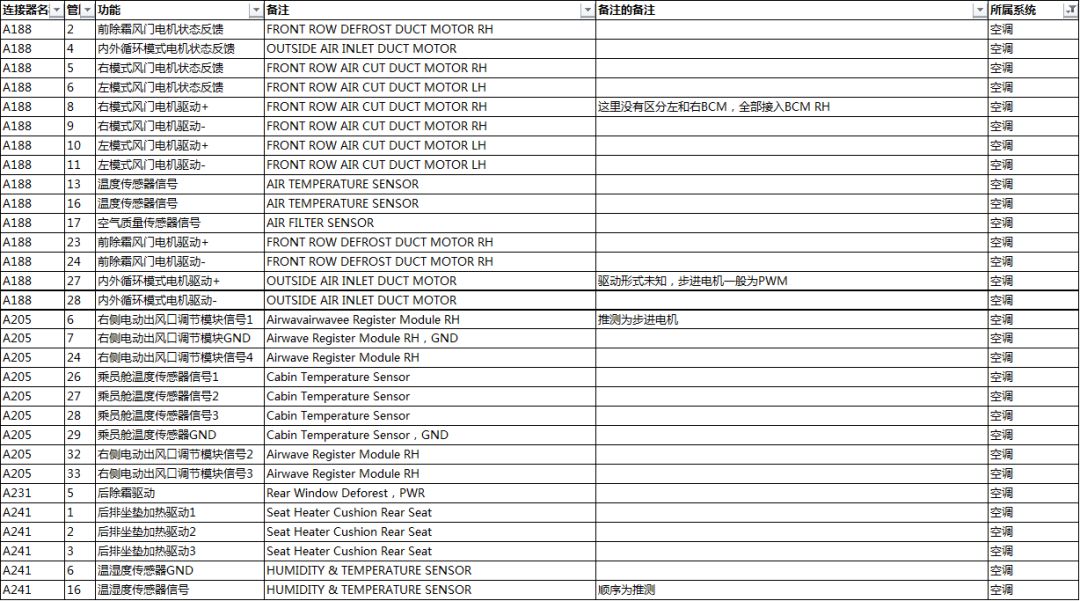 | 连接器名 | 管 | 功能 | 备注 | 备注的备注 | 所属系统 |
|---|---|---|---|---|---|
| A188 | 2 | 前除霜风门电机状态反馈 | FRONT ROW DEFROST DUCT MOTOR RH | | 空调 |
| A188 | 4 | 内外循环模式电机状态反馈 | OUTSIDE AIR INLET DUCT MOTOR | | 空调 |
| A188 | 5 | 右模式风门电机状态反馈 | FRONT ROW AIR CUT DUCT MOTOR RH | | 空调 |
| A188 | 6 | 左模式风门电机状态反馈 | FRONT ROW AIR CUT DUCT MOTOR LH | | 空调 |
| A188 | 8 | 右模式风门电机驱动+ | FRONT ROW AIR CUT DUCT MOTOR RH | 这里没有区分左和右BCM，全部接入BCM RH | 空调 |
| A188 | 9 | 右模式风门电机驱动- | FRONT ROW AIR CUT DUCT MOTOR RH | | 空调 |
| A188 | 10 | 左模式风门电机驱动+ | FRONT ROW AIR CUT DUCT MOTOR LH | | 空调 |
| A188 | 11 | 左模式风门电机驱动- | FRONT ROW AIR CUT DUCT MOTOR LH | | 空调 |
| A188 | 13 | 温度传感器信号 | AIR TEMPERATURE SENSOR | | 空调 |
| A188 | 16 | 温度传感器信号 | AIR TEMPERATURE SENSOR | | 空调 |
| A188 | 17 | 空气质量传感器信号 | AIR FILTER SENSOR | | 空调 |
| A188 | 23 | 前除霜风门电机驱动+ | FRONT ROW DEFROST DUCT MOTOR RH | | 空调 |
| A188 | 24 | 前除霜风门电机驱动- | FRONT ROW DEFROST DUCT MOTOR RH | | 空调 |
| A188 | 27 | 内外循环模式电机驱动+ | OUTSIDE AIR INLET DUCT MOTOR | 驱动形式未知，步进电机一般为PWM | 空调 |
| A188 | 28 | 内外循环模式电机驱动- | OUTSIDE AIR INLET DUCT MOTOR | | 空调 |
| A205 | 6 | 右侧电动出风口调节模块信号1 | Airwavairwavee Register Module RH | 推测为步进电机 | 空调 |
| A205 | 7 | 右侧电动出风口调节模块GND | Airwave Register Module RH，GND | | 空调 |
| A205 | 24 | 右侧电动出风口调节模块信号4 | Airwave Register Module RH | | 空调 |
| A205 | 26 | 乘员舱温度传感器信号1 | Cabin Temperature Sensor | | 空调 |
| A205 | 27 | 乘员舱温度传感器信号2 | Cabin Temperature Sensor | | 空调 |
| A205 | 28 | 乘员舱温度传感器信号3 | Cabin Temperature Sensor | | 空调 |
| A205 | 29 | 乘员舱温度传感器GND | Cabin Temperature Sensor，GND | | 空调 |
| A205 | 32 | 右侧电动出风口调节模块信号2 | Airwave Register Module RH | | 空调 |
| A205 | 33 | 右侧电动出风口调节模块信号3 | Airwave Register Module RH | | 空调 |
| A231 | 5 | 后除霜驱动 | Rear Window Deforest，PWR | | 空调 |
| A241 | 1 | 后排坐垫加热驱动1 | Seat Heater Cushion Rear Seat | | 空调 |
| A241 | 2 | 后排坐垫加热驱动2 | Seat Heater Cushion Rear Seat | | 空调 |
| A241 | 3 | 后排坐垫加热驱动3 | Seat Heater Cushion Rear Seat | | 空调 |
| A241 | 6 | 温湿度传感器GND | HUMIDITY & TEMPERATURE SENSOR | | 空调 |
| A241 | 16 | 温湿度传感器信号 | HUMIDITY & TEMPERATURE SENSOR | 顺序为推测 | 空调 |